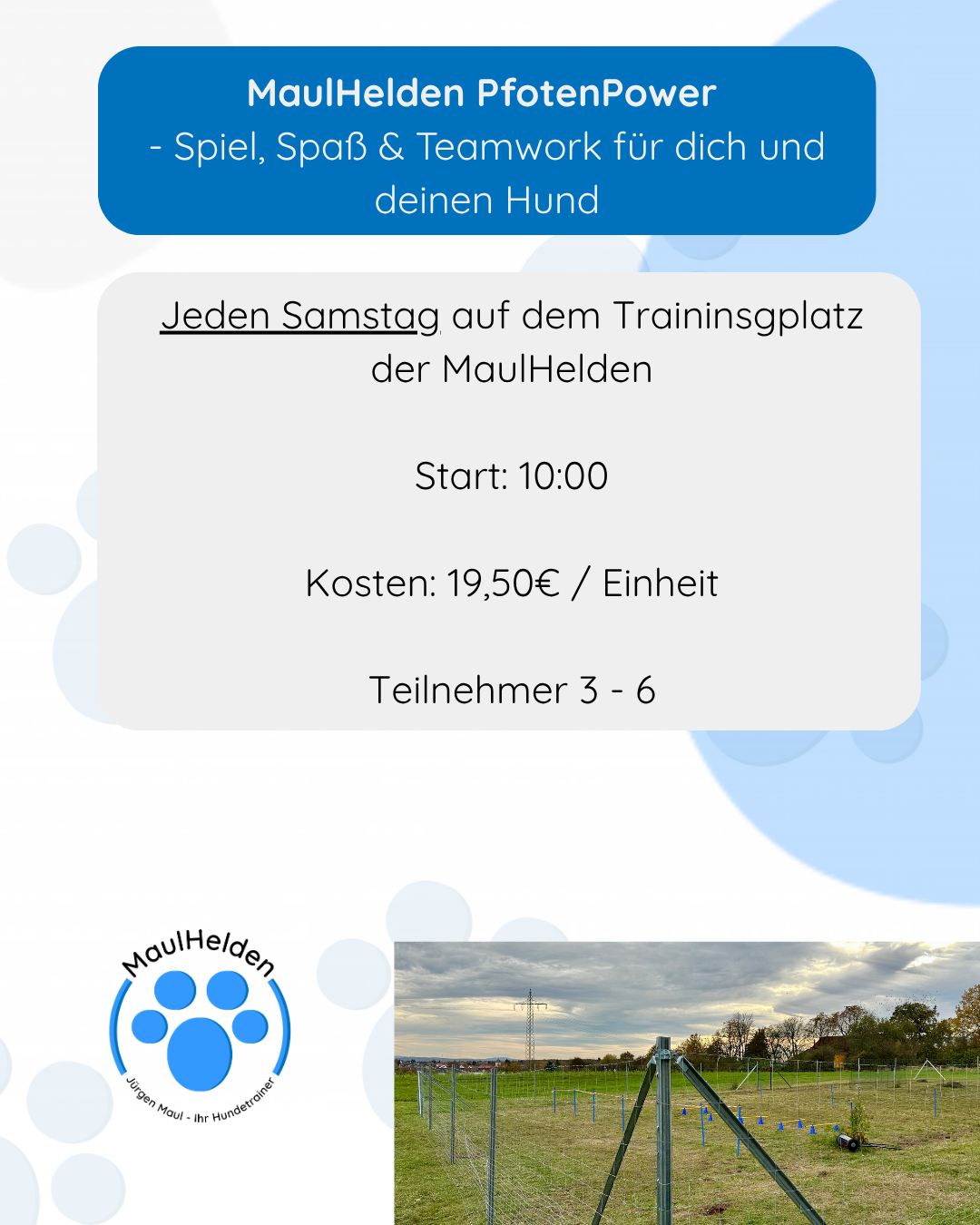 MaulHelden PfotenPower
- Spiel, Spaß & Teamwork für dich und deinen Hund

Jeden Samstag auf dem Traininsgplatz der MaulHelden

Start: 10:00

Kosten: 19,50€ / Einheit

Teilnehmer 3 - 6

MaulHelden
Jürgen Maul - Ihr Hundetrainer